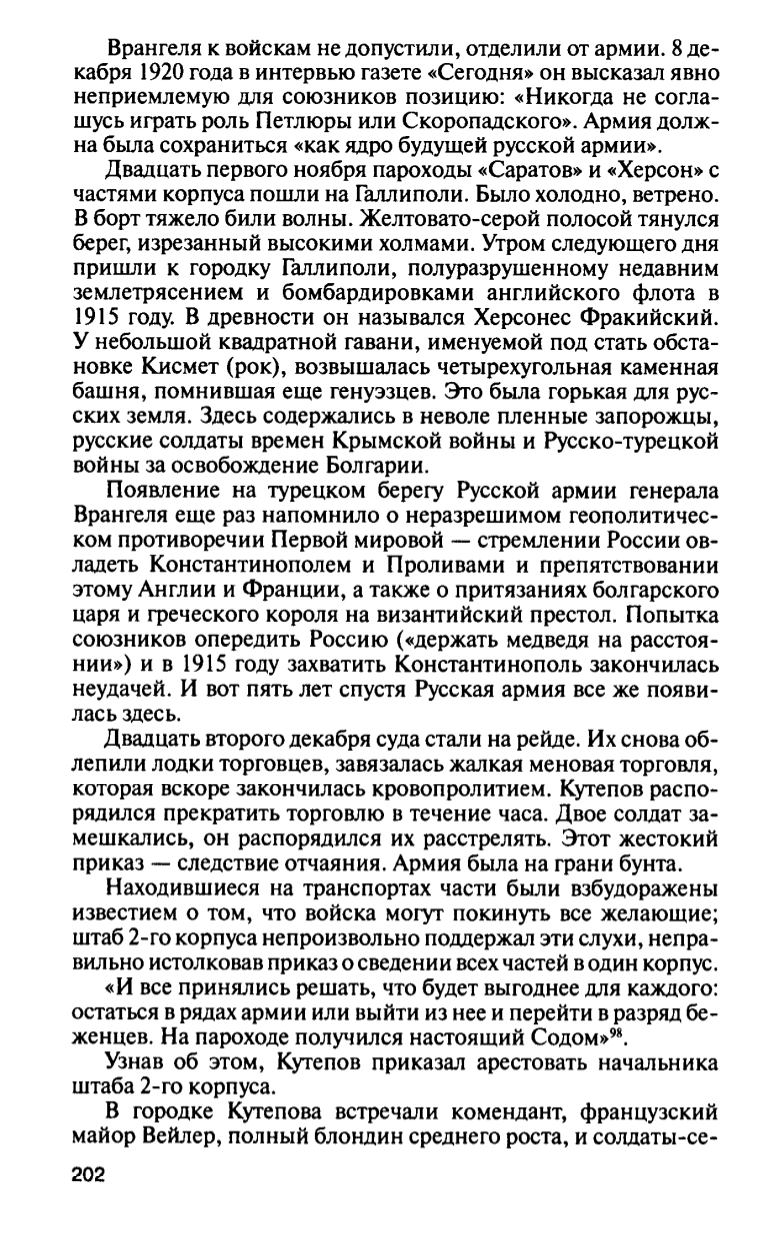 Врангеля к войскам не допустили, отделили от армии. 8 декабря 1920 года в интервью газете «Сегодня» он высказал явно неприемлемую для союзников позицию: «Никогда не соглашусь играть роль Петлюры или Скоропадского». Армия должна была сохраниться «как ядро будущей русской армии».

Двадцать первого ноября пароходы «Саратов» и «Херсон» с частями корпуса пошли на Галлиполи. Было холодно, ветрено. В борт тяжело били волны. Желтовато-серой полосой тянулся берег, изрезанный высокими холмами. Утром следующего дня пришли к городку Галлиполи, полуразрушенному недавним землетрясением и бомбардировками английского флота в 1915 году. В древности он назывался Херсонес Фракийский. У небольшой квадратной гавани, именуемой под стать обстановке Кисмет (рок), возвышалась четырехугольная каменная башня, помнившая еще генуэзцев. Это была горькая для русских земля. Здесь содержались в неволе пленные запорожцы, русские солдаты времен Крымской войны и Русско-турецкой войны за освобождение Болгарии.

Появление на турецком берегу Русской армии генерала Врангеля еще раз напомнило о неразрешимом геополитическом противоречии Первой мировой — стремлении России овладеть Константинополем и Проливами и препятствовании этому Англии и Франции, а также о притязаниях болгарского царя и греческого короля на византийский престол. Попытка союзников опередить Россию («держать медведя на расстоянии») и в 1915 году захватить Константинополь закончилась неудачей. И вот пять лет спустя Русская армия все же появилась здесь.

Двадцать второго декабря суда стали на рейде. Их снова облепили лодки торговцев, завязалась жалкая меновая торговля, которая вскоре закончилась кровопролитием. Кутепов распорядился прекратить торговлю в течение часа. Двое солдат замешкались, он распорядился их расстрелять. Этот жестокий приказ — следствие отчаяния. Армия была на грани бунта.

Находившиеся на транспортах части были взбудоражены известием о том, что войска могут покинуть все желающие; штаб 2-го корпуса непроизвольно поддержал эти слухи, неправильно истолковав приказ о сведении всех частей в один корпус.

«И все принялись решать, что будет выгоднее для каждого: остаться в рядах армии или выйти из нее и перейти в разряд беженцев. На пароходе получился настоящий Содом»$^{98}$.

Узнав об этом, Кутепов приказал арестовать начальника штаба 2-го корпуса.

В городке Кутепова встречали комендант, французский майор Вейлер, полный блондин среднего роста, и солдаты-се-

202